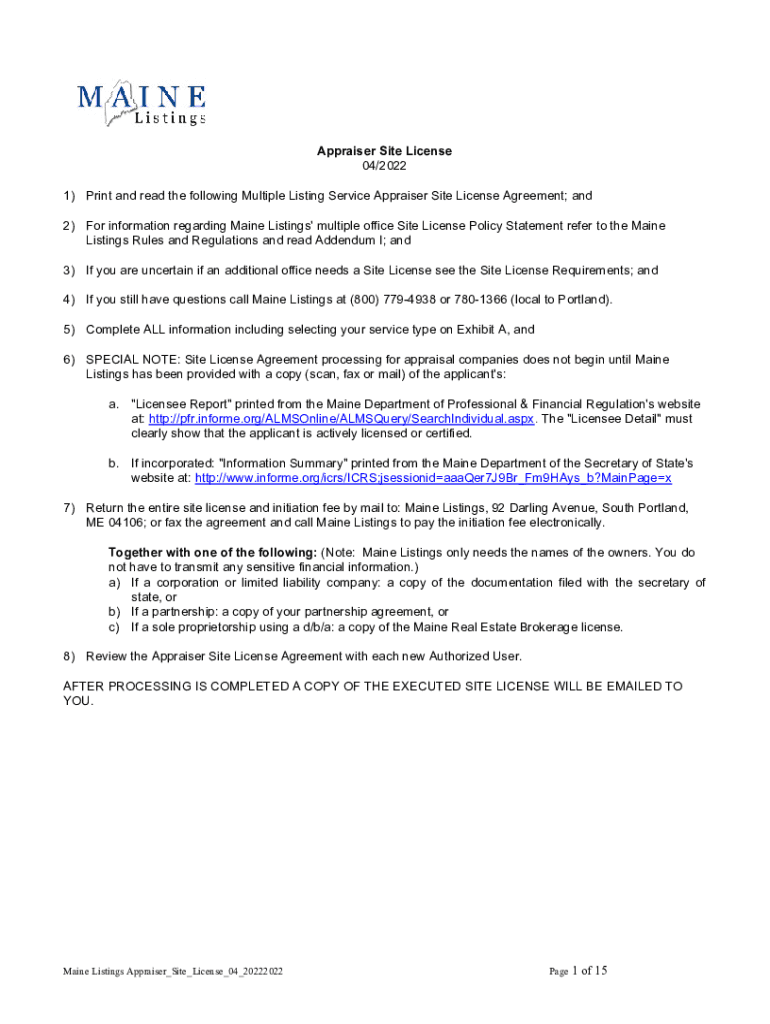 MAINE
Listings

Appraiser Site License
04/2022

1) Print and read the following Multiple Listing Service Appraiser Site License Agreement; and

2) For information regarding Maine Listings' multiple office Site License Policy Statement refer to the Maine Listings Rules and Regulations and read Addendum I; and

3) If you are uncertain if an additional office needs a Site License see the Site License Requirements; and

4) If you still have questions call Maine Listings at (800) 779-4938 or 780-1366 (local to Portland).

5) Complete ALL information including selecting your service type on Exhibit A, and

6) SPECIAL NOTE: Site License Agreement processing for appraisal companies does not begin until Maine Listings has been provided with a copy (scan, fax or mail) of the applicant's:

a. "Licensee Report" printed from the Maine Department of Professional & Financial Regulation's website at: http://pfr.informe.org/ALMSOnline/ALMSQuery/SearchIndividual.aspx. The "Licensee Detail" must clearly show that the applicant is actively licensed or certified.

b. If incorporated: "Information Summary" printed from the Maine Department of the Secretary of State's website at: http://www.informe.org/icrs/ICRS;jsessionid=aaaQer7J9Br_Fm9HAys_b?MainPage=x

7) Return the entire site license and initiation fee by mail to: Maine Listings, 92 Darling Avenue, South Portland, ME 04106; or fax the agreement and call Maine Listings to pay the initiation fee electronically.

Together with one of the following: (Note: Maine Listings only needs the names of the owners. You do not have to transmit any sensitive financial information.)
a) If a corporation or limited liability company: a copy of the documentation filed with the secretary of state, or
b) If a partnership: a copy of your partnership agreement, or
c) If a sole proprietorship using a d/b/a: a copy of the Maine Real Estate Brokerage license.

8) Review the Appraiser Site License Agreement with each new Authorized User.

AFTER PROCESSING IS COMPLETED A COPY OF THE EXECUTED SITE LICENSE WILL BE EMAILED TO YOU.

Maine Listings Appraiser_Site_License_04_20222022

Page 1 of 15